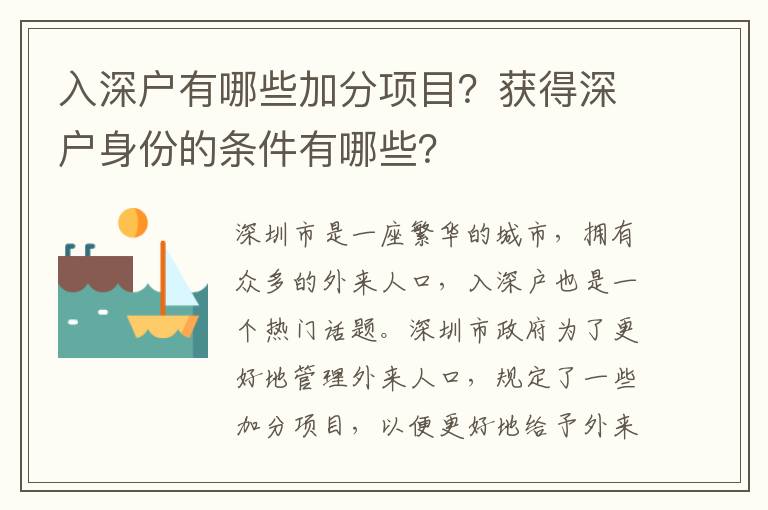 入深户有哪些加分项目？获得深户身份的条件有哪些？

深圳市是一座繁华的城市，拥有众多的外来人口，入深户也是一个热门话题。深圳市政府为了更好地管理外来人口，规定了一些加分项目，以便更好地给予外来